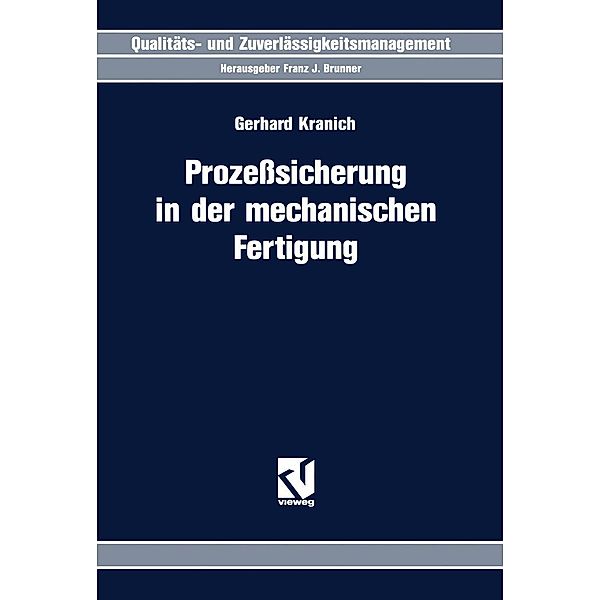 Qualitäts- und Zuverlässigkeitsmanagement
Herausgeber Franz J. Brunner

Gerhard Kranich

Prozeßsicherung in der mechanischen Fertigung

vieweg